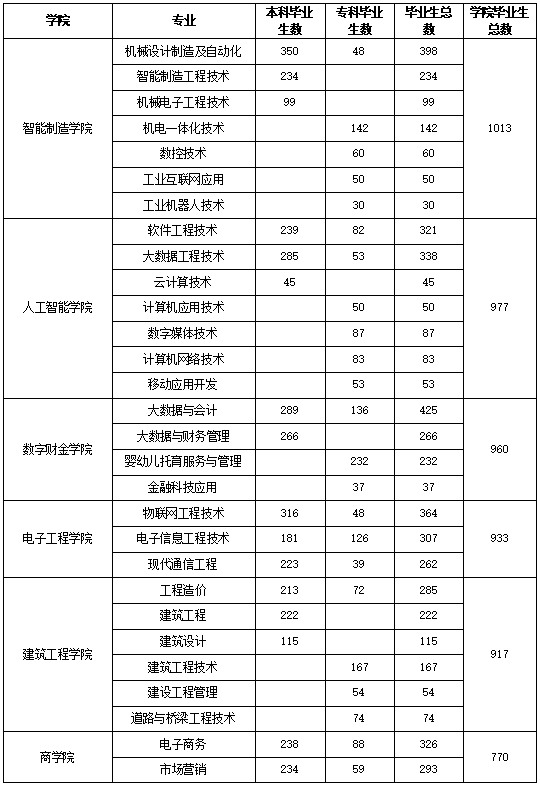 | 学院 | 专业 | 本科毕业生数 | 专科毕业生数 | 毕业生总数 | 学院毕业生总数 |
|---|---|---|---|---|---|
| 智能制造学院 | 机械设计制造及自动化 | 350 | 48 | 398 | 1013 |
| | 智能制造工程技术 | 234 | | 234 | |
| | 机械电子工程技术 | 99 | | 99 | |
| | 机电一体化技术 | | 142 | 142 | |
| | 数控技术 | | 60 | 60 | |
| | 工业互联网应用 | | 50 | 50 | |
| | 工业机器人技术 | | 30 | 30 | |
| 人工智能学院 | 软件工程技术 | 239 | 82 | 321 | 977 |
| | 大数据工程技术 | 285 | 53 | 338 | |
| | 云计算技术 | 45 | | 45 | |
| | 计算机应用技术 | | 50 | 50 | |
| | 数字媒体技术 | | 87 | 87 | |
| | 计算机网络技术 | | 83 | 83 | |
| | 移动应用开发 | | 53 | 53 | |
| 数字财金学院 | 大数据与会计 | 289 | 136 | 425 | 960 |
| | 大数据与财务管理 | 266 | | 266 | |
| | 婴幼儿托育服务与管理 | | 232 | 232 | |
| | 金融科技应用 | | 37 | 37 | |
| 电子工程学院 | 物联网工程技术 | 316 | 48 | 364 | 933 |
| | 电子信息工程技术 | 181 | 126 | 307 | |
| | 现代通信工程 | 223 | 39 | 262 | |
| 建筑工程学院 | 工程造价 | 213 | 72 | 285 | 917 |
| | 建筑工程 | 222 | | 222 | |
| | 建筑设计 | 115 | | 115 | |
| | 建筑工程技术 | | 167 | 167 | |
| | 建设工程管理 | | 54 | 54 | |
| | 道路与桥梁工程技术 | | 74 | 74 | |
| 商学院 | 电子商务 | 238 | 88 | 326 | 770 |
| | 市场营销 | 234 | 59 | 293 | |